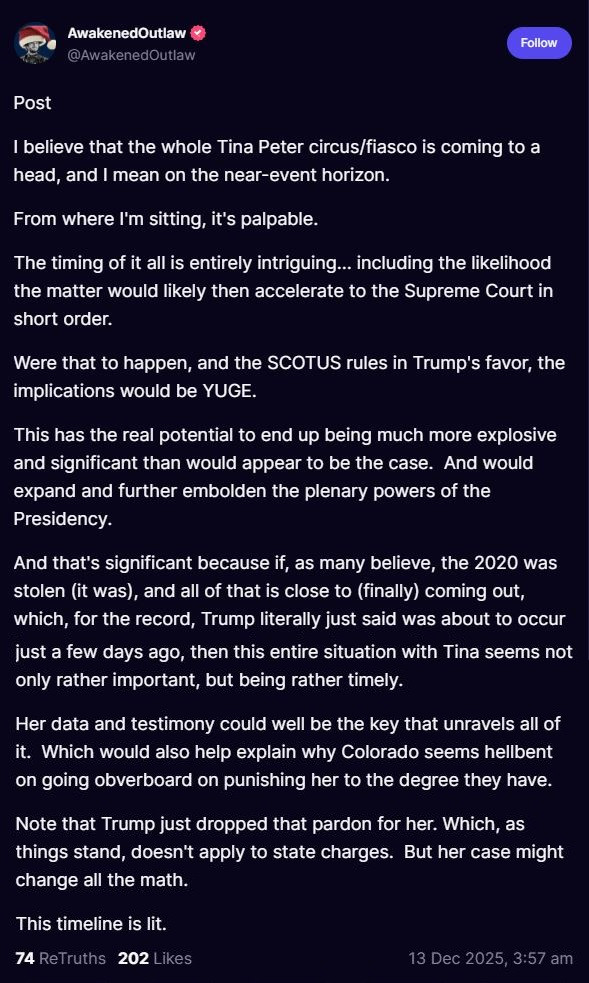 AwakenedOutlaw
@AwakenedOutlaw

Follow

Post

I believe that the whole Tina Peter circus/fiasco is coming to a head, and I mean on the near-event horizon.

From where I'm sitting, it's palpable.

The timing of it all is entirely intriguing... including the likelihood the matter would likely then accelerate to the Supreme Court in short order.

Were that to happen, and the SCOTUS rules in Trump's favor, the implications would be YUGE.

This has the real potential to end up being much more explosive and significant than would appear to be the case. And would expand and further embolden the plenary powers of the Presidency.

And that's significant because if, as many believe, the 2020 was stolen (it was), and all of that is close to (finally) coming out, which, for the record, Trump literally just said was about to occur just a few days ago, then this entire situation with Tina seems not only rather important, but being rather timely.

Her data and testimony could well be the key that unravels all of it. Which would also help explain why Colorado seems hellbent on going obverboard on punishing her to the degree they have.

Note that Trump just dropped that pardon for her. Which, as things stand, doesn't apply to state charges. But her case might change all the math.

This timeline is lit.

74 ReTruths 202 Likes 13 Dec 2025, 3:57 am